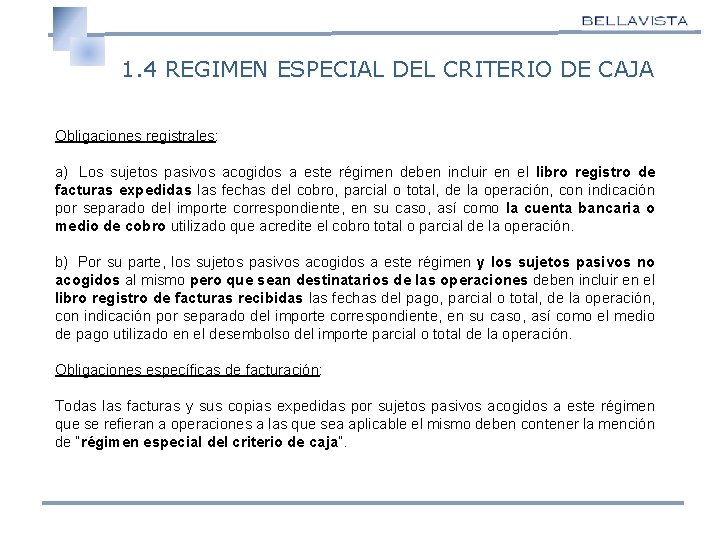 BELLAVISTA

1.4 REGIMEN ESPECIAL DEL CRITERIO DE CAJA

Obligaciones registrales:

a) Los sujetos pasivos acogidos a este régimen deben incluir en el libro registro de facturas expedidas las fechas del cobro, parcial o total, de la operación, con indicación por separado del importe correspondiente, en su caso, así como la cuenta bancaria o medio de cobro utilizado que acredite el cobro total o parcial de la operación.

b) Por su parte, los sujetos pasivos acogidos a este régimen y los sujetos pasivos no acogidos al mismo pero que sean destinatarios de las operaciones deben incluir en el libro registro de facturas recibidas las fechas del pago, parcial o total, de la operación, con indicación por separado del importe correspondiente, en su caso, así como el medio de pago utilizado en el desembolso del importe parcial o total de la operación.

Obligaciones específicas de facturación:

Todas las facturas y sus copias expedidas por sujetos pasivos acogidos a este régimen que se refieran a operaciones a las que sea aplicable el mismo deben contener la mención de "régimen especial del criterio de caja".